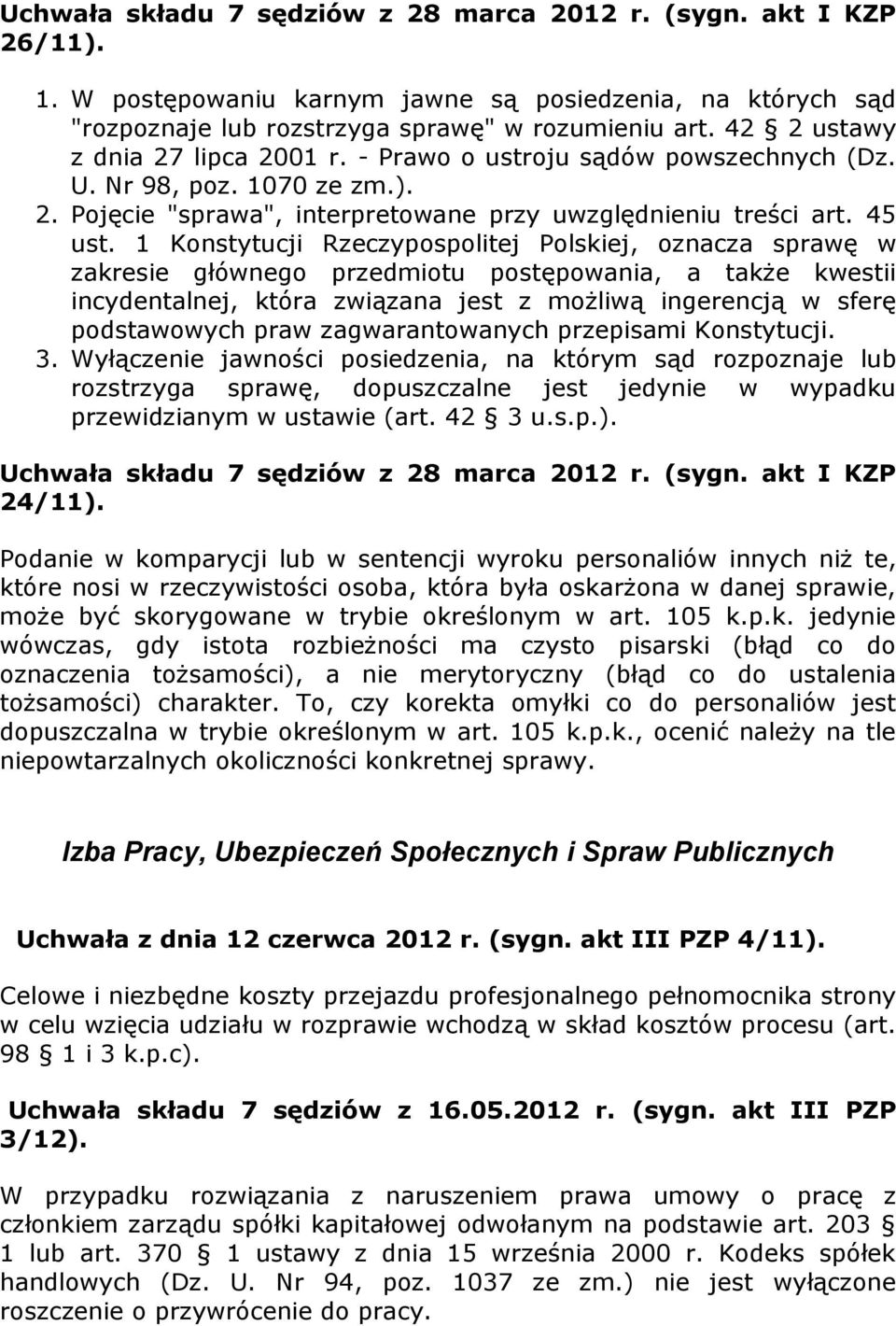 Uchwała składu 7 sędziów z 28 marca 2012 r. (sygn. akt I KZP 26/11).

1. W postępowaniu karnym jawne są posiedzenia, na których sąd "rozpoznaje lub rozstrzyga sprawę" w rozumieniu art. 42 § 2 ustawy z dnia 27 lipca 2001 r. - Prawo o ustroju sądów powszechnych (Dz. U. Nr 98, poz. 1070 ze zm.). 2. Pojęcie "sprawa", interpretowane przy uwzględnieniu treści art. 45 ust. 1 Konstytucji Rzeczypospolitej Polskiej, oznacza sprawę w zakresie głównego przedmiotu postępowania, a także kwestii incydentalnej, która związana jest z możliwą ingerencją w sferę podstawowych praw zagwarantowanych przepisami Konstytucji. 3. Wyłączenie jawności posiedzenia, na którym sąd rozpoznaje lub rozstrzyga sprawę, dopuszczalne jest jedynie w wypadku przewidzianym w ustawie (art. 42 § 3 u.s.p.).

Uchwała składu 7 sędziów z 28 marca 2012 r. (sygn. akt I KZP 24/11).

Podanie w komparycji lub w sentencji wyroku personaliów innych niż te, które nosi w rzeczywistości osoba, która była oskarżona w danej sprawie, może być skorygowane w trybie określonym w art. 105 k.p.k. jedynie wówczas, gdy istota rozbieżności ma czysto pisarski (błąd co do oznaczenia tożsamości), a nie merytoryczny (błąd co do ustalenia tożsamości) charakter. To, czy korekta omyłki co do personaliów jest dopuszczalna w trybie określonym w art. 105 k.p.k., ocenić należy na tle niepowtarzalnych okoliczności konkretnej sprawy.

Izba Pracy, Ubezpieczeń Społecznych i Spraw Publicznych

Uchwała z dnia 12 czerwca 2012 r. (sygn. akt III PZP 4/11).

Celowe i niezbędne koszty przejazdu profesjonalnego pełnomocnika strony w celu wzięcia udziału w rozprawie wchodzą w skład kosztów procesu (art. 98 § 1 i 3 k.p.c).

Uchwała składu 7 sędziów z 16.05.2012 r. (sygn. akt III PZP 3/12).

W przypadku rozwiązania z naruszeniem prawa umowy o pracę z członkiem zarządu spółki kapitałowej odwołanym na podstawie art. 203 § 1 lub art. 370 § 1 ustawy z dnia 15 września 2000 r. Kodeks spółek handlowych (Dz. U. Nr 94, poz. 1037 ze zm.) nie jest wyłączone roszczenie o przywrócenie do pracy.